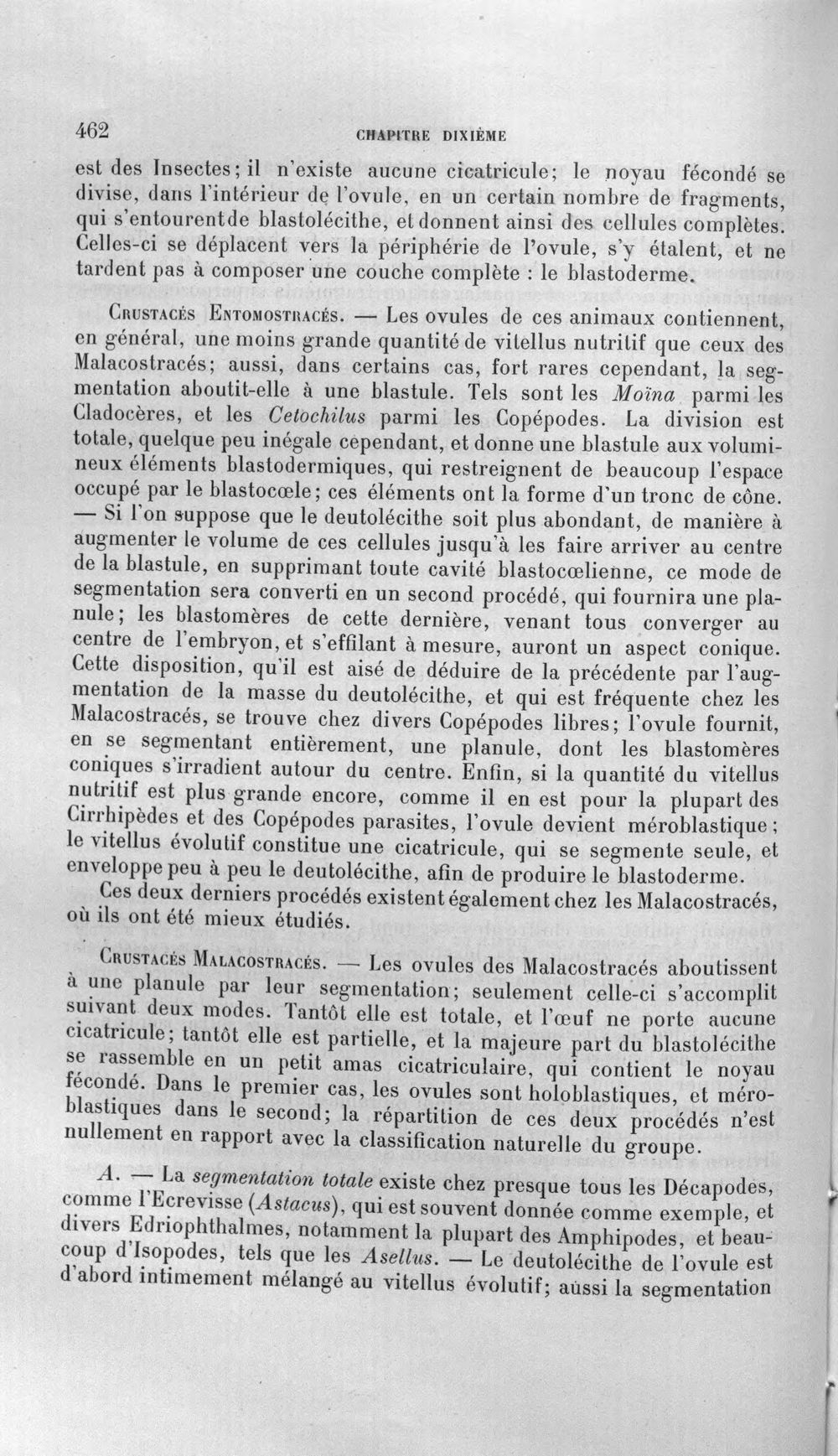 462 CHAPITRE DIXIÈME

est des Insectes; il n'existe aucune cicatricule; le noyau fécondé se divise, dans l'intérieur de l'ovule, en un certain nombre de fragments, qui s'entourentde blastolécithe, et donnent ainsi des cellules complètes. Celles-ci se déplacent vers la périphérie de l'ovule, s'y étalent, et ne tardent pas à composer une couche complète : le blastoderme.

Crustacés Entomostracés. — Les ovules de ces animaux contiennent, en général, une moins grande quantité de vitellus nutritif que ceux des Malacostracés; aussi, dans certains cas, fort rares cependant, la segmentation aboutit-elle à une blastule. Tels sont les Moïna parmi les Cladocères, et les Cetochilus parmi les Copépodes. La division est totale, quelque peu inégale cependant, et donne une blastule aux volumineux éléments blastodermiques, qui restreignent de beaucoup l'espace occupé par le blastocœle; ces éléments ont la forme d'un tronc de cône. — Si l'on suppose que le deutolécithe soit plus abondant, de manière à augmenter le volume de ces cellules jusqu'à les faire arriver au centre de la blastule, en supprimant toute cavité blastocœlienne, ce mode de segmentation sera converti en un second procédé, qui fournira une planule; les blastomères de cette dernière, venant tous converger au centre de l'embryon, et s'effilant à mesure, auront un aspect conique. Cette disposition, qu'il est aisé de déduire de la précédente par l'augmentation de la masse du deutolécithe, et qui est fréquente chez les Malacostracés, se trouve chez divers Copépodes libres; l'ovule fournit, en se segmentant entièrement, une planule, dont les blastomères coniques s'irradient autour du centre. Enfin, si la quantité du vitellus nutritif est plus grande encore, comme il en est pour la plupart des Cirrhipèdes et des Copépodes parasites, l'ovule devient méroblastique; le vitellus évolutif constitue une cicatricule, qui se segmente seule, et enveloppe peu à peu le deutolécithe, afin de produire le blastoderme.

Ces deux derniers procédés existent également chez les Malacostracés, où ils ont été mieux étudiés.

Crustacés Malacostracés. — Les ovules des Malacostracés aboutissent à une planule par leur segmentation; seulement celle-ci s'accomplit suivant deux modes. Tantôt elle est totale, et l'œuf ne porte aucune cicatricule; tantôt elle est partielle, et la majeure part du blastolécithe se rassemble en un petit amas cicatriculaire, qui contient le noyau fécondé. Dans le premier cas, les ovules sont holoblastiques, et méroblastiques dans le second; la répartition de ces deux procédés n'est nullement en rapport avec la classification naturelle du groupe.

A. — La segmentation totale existe chez presque tous les Décapodes, comme l'Ecrevisse (Astacus), qui est souvent donnée comme exemple, et divers Edriophthalmes, notamment la plupart des Amphipodes, et beaucoup d'Isopodes, tels que les Asellus. — Le deutolécithe de l'ovule est d'abord intimement mélangé au vitellus évolutif; aussi la segmentation